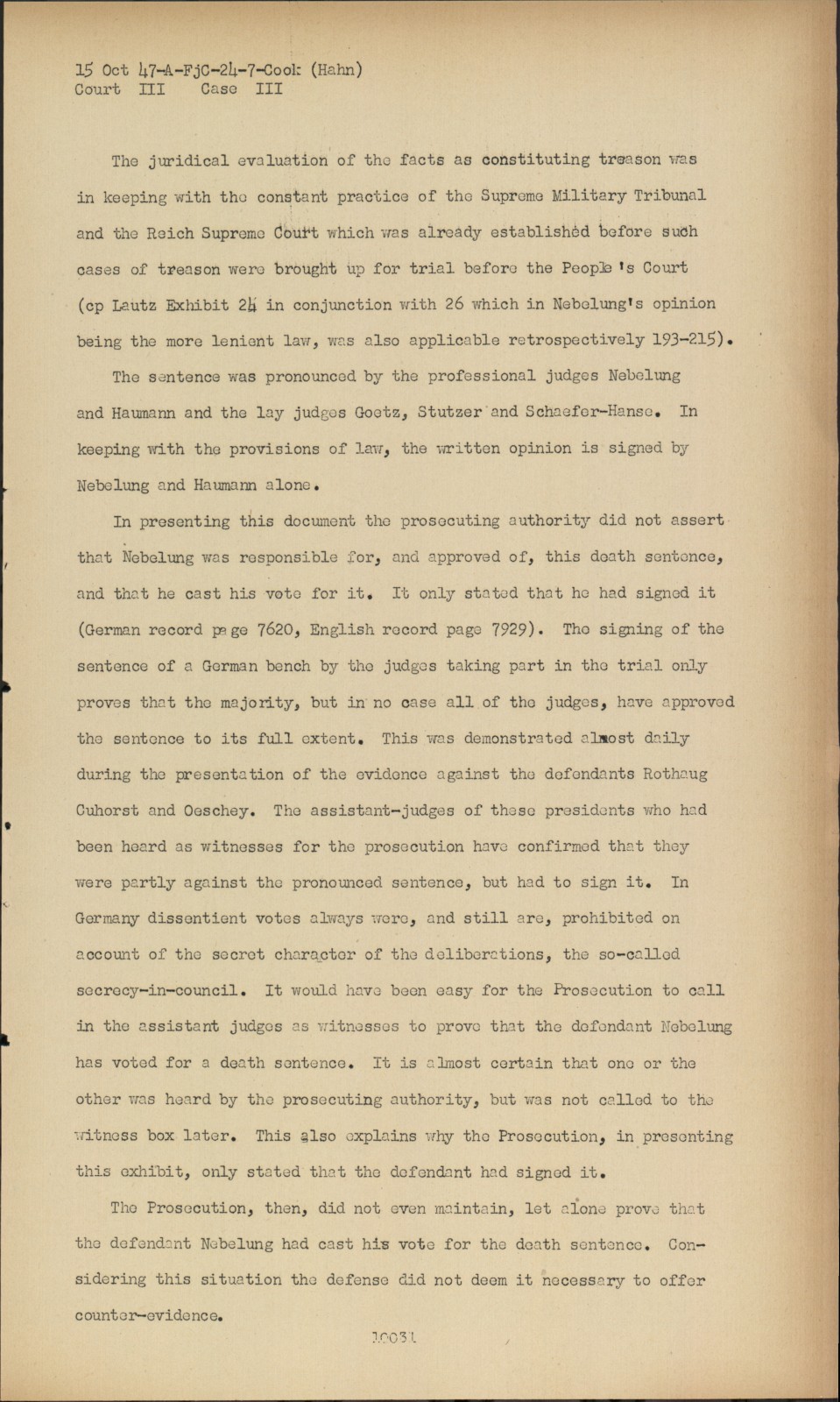 15 Oct 47-A-FjC-24-7-Cook (Hahn)
Court III Case III

The juridical evaluation of the facts as constituting treason was in keeping with the constant practice of the Supreme Military Tribunal and the Reich Supreme Court which was already established before such cases of treason were brought up for trial before the People's Court (cp Lautz Exhibit 24 in conjunction with 26 which in Nebelung's opinion being the more lenient law, was also applicable retrospectively 193-215).

The sentence was pronounced by the professional judges Nebelung and Haumann and the lay judges Goetz, Stutzer and Schaefer-Hanse. In keeping with the provisions of law, the written opinion is signed by Nebelung and Haumann alone.

In presenting this document the prosecuting authority did not assert that Nebelung was responsible for, and approved of, this death sentence, and that he cast his vote for it. It only stated that he had signed it (German record page 7620, English record page 7929). The signing of the sentence of a German bench by the judges taking part in the trial only proves that the majority, but in no case all of the judges, have approved the sentence to its full extent. This was demonstrated almost daily during the presentation of the evidence against the defendants Rothaug Cuhorst and Oeschey. The assistant-judges of these presidents who had been heard as witnesses for the prosecution have confirmed that they were partly against the pronounced sentence, but had to sign it. In Germany dissentient votes always were, and still are, prohibited on account of the secret character of the deliberations, the so-called secrecy-in-council. It would have been easy for the Prosecution to call in the assistant judges as witnesses to prove that the defendant Nebelung has voted for a death sentence. It is almost certain that one or the other was heard by the prosecuting authority, but was not called to the witness box later. This also explains why the Prosecution, in presenting this exhibit, only stated that the defendant had signed it.

The Prosecution, then, did not even maintain, let alone prove that the defendant Nebelung had cast his vote for the death sentence. Considering this situation the defense did not deem it necessary to offer counter-evidence.

10031